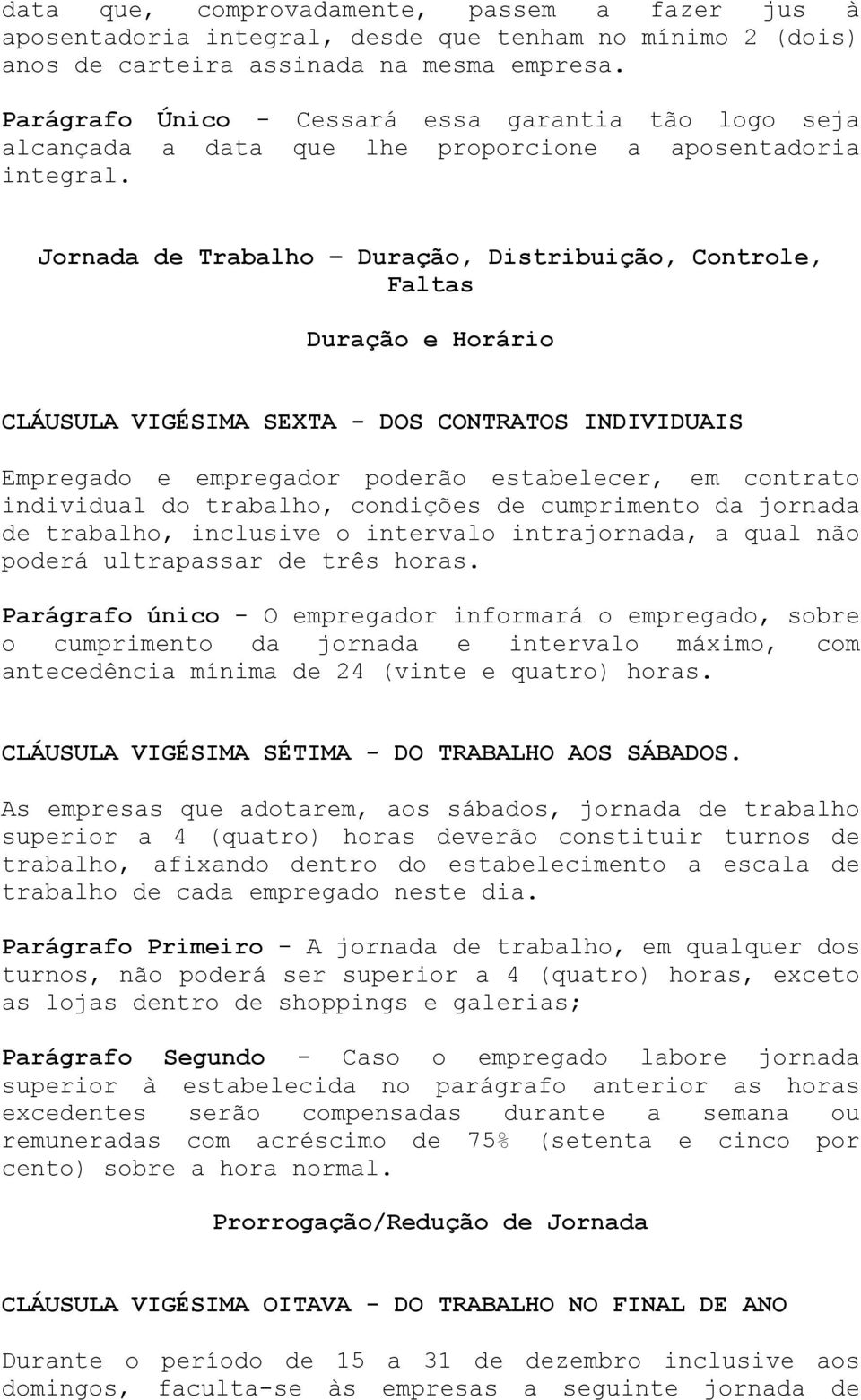 data que, comprovadamente, passem a fazer jus à aposentadoria integral, desde que tenham no mínimo 2 (dois) anos de carteira assinada na mesma empresa.

Parágrafo Único - Cessará essa garantia tão logo seja alcançada a data que lhe proporcione a aposentadoria integral.

Jornada de Trabalho – Duração, Distribuição, Controle, Faltas

Duração e Horário

CLÁUSULA VIGÉSIMA SEXTA - DOS CONTRATOS INDIVIDUAIS

Empregado e empregador poderão estabelecer, em contrato individual do trabalho, condições de cumprimento da jornada de trabalho, inclusive o intervalo intrajornada, a qual não poderá ultrapassar de três horas.

Parágrafo único - O empregador informará o empregado, sobre o cumprimento da jornada e intervalo máximo, com antecedência mínima de 24 (vinte e quatro) horas.

CLÁUSULA VIGÉSIMA SÉTIMA - DO TRABALHO AOS SÁBADOS.

As empresas que adotarem, aos sábados, jornada de trabalho superior a 4 (quatro) horas deverão constituir turnos de trabalho, afixando dentro do estabelecimento a escala de trabalho de cada empregado neste dia.

Parágrafo Primeiro - A jornada de trabalho, em qualquer dos turnos, não poderá ser superior a 4 (quatro) horas, exceto as lojas dentro de shoppings e galerias;

Parágrafo Segundo - Caso o empregado labore jornada superior à estabelecida no parágrafo anterior as horas excedentes serão compensadas durante a semana ou remuneradas com acréscimo de 75% (setenta e cinco por cento) sobre a hora normal.

Prorrogação/Redução de Jornada

CLÁUSULA VIGÉSIMA OITAVA - DO TRABALHO NO FINAL DE ANO

Durante o período de 15 a 31 de dezembro inclusive aos domingos, faculta-se às empresas a seguinte jornada de